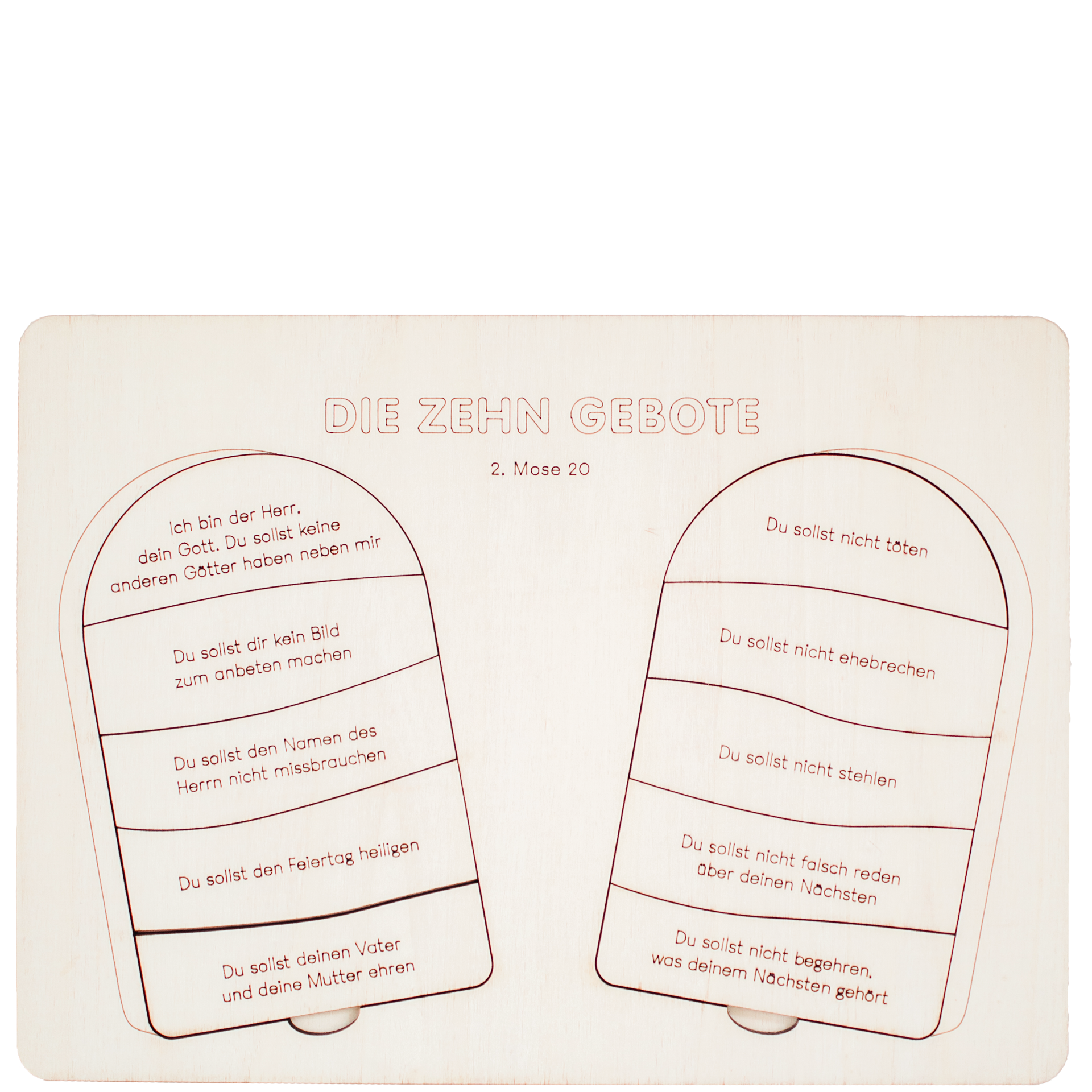 DIE ZEHN GEBOTE

2. Mose 20

Ich bin der Herr,
dein Gott. Du sollst keine
anderen Götter haben neben mir

Du sollst dir kein Bild
zum anbeten machen

Du sollst den Namen des
Herrn nicht missbrauchen

Du sollst den Feiertag heiligen

Du sollst deinen Vater
und deine Mutter ehren

Du sollst nicht töten

Du sollst nicht ehebrechen

Du sollst nicht stehlen

Du sollst nicht falsch reden
über deinen Nächsten

Du sollst nicht begehren,
was deinem Nächsten gehört